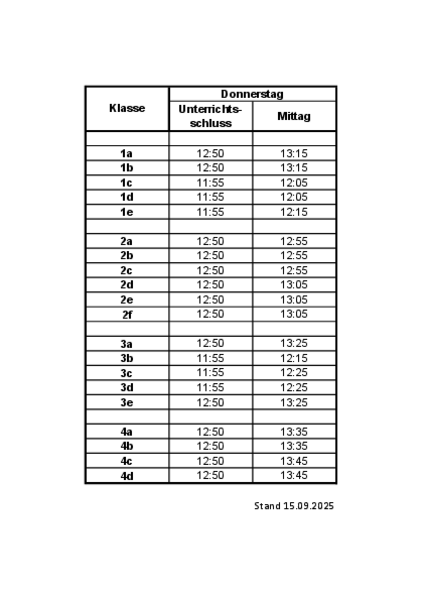 | Klasse | Donnerstag | |
|---|---|---|
| | Unterrichtsschluss | Mittag |
| | | |
| 1a | 12:50 | 13:15 |
| 1b | 12:50 | 13:15 |
| 1c | 11:55 | 12:05 |
| 1d | 11:55 | 12:05 |
| 1e | 11:55 | 12:15 |
| | | |
| 2a | 12:50 | 12:55 |
| 2b | 12:50 | 12:55 |
| 2c | 12:50 | 12:55 |
| 2d | 12:50 | 13:05 |
| 2e | 12:50 | 13:05 |
| 2f | 12:50 | 13:05 |
| | | |
| 3a | 12:50 | 13:25 |
| 3b | 11:55 | 12:15 |
| 3c | 11:55 | 12:25 |
| 3d | 11:55 | 12:25 |
| 3e | 12:50 | 13:25 |
| | | |
| 4a | 12:50 | 13:35 |
| 4b | 12:50 | 13:35 |
| 4c | 12:50 | 13:45 |
| 4d | 12:50 | 13:45 |

Stand 15.09.2025